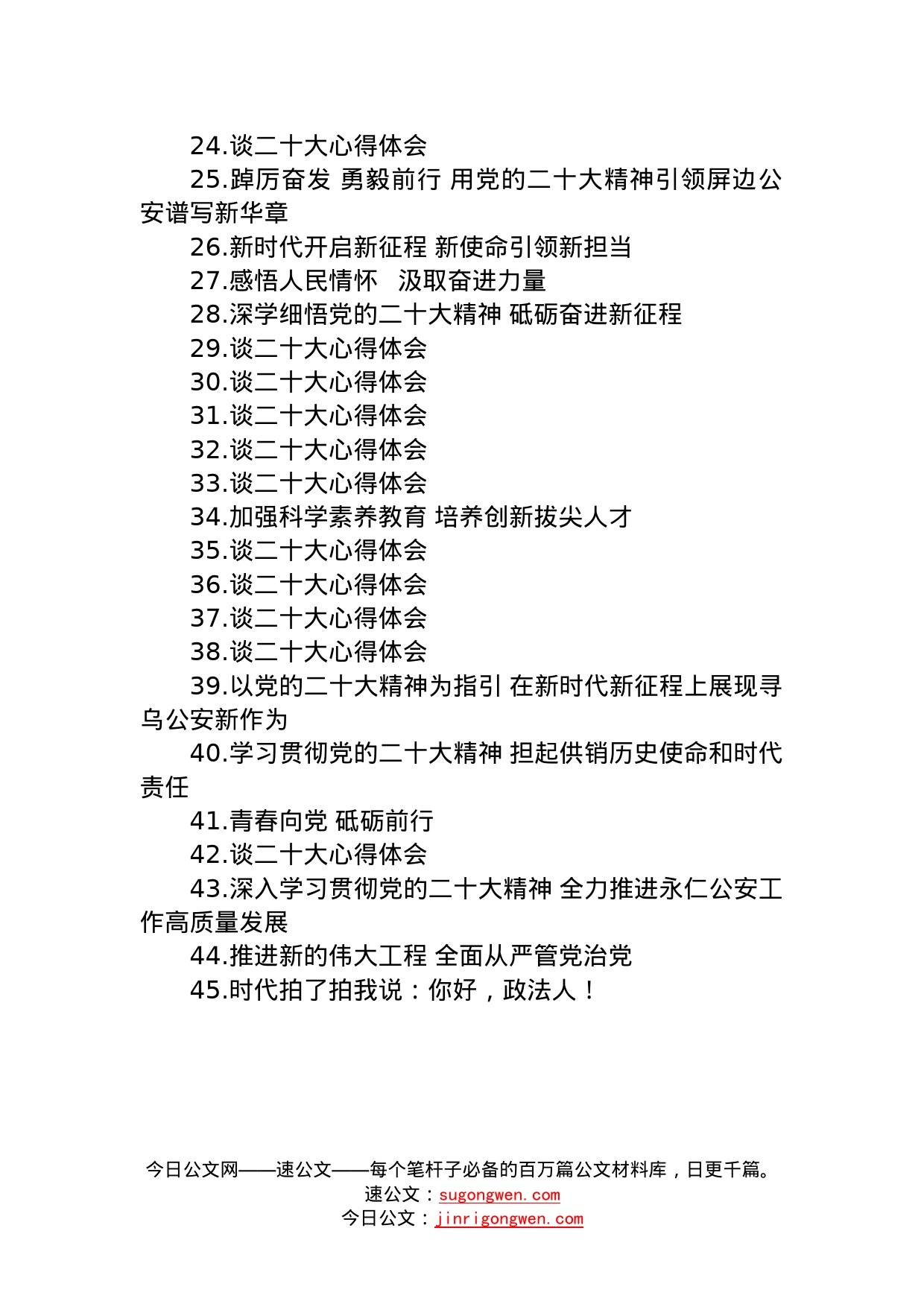 24.谈二十大心得体会

25.踔厉奋发 勇毅前行 用党的二十大精神引领屏边公安谱写新华章

26.新时代开启新征程 新使命引领新担当

27.感悟人民情怀　汲取奋进力量

28.深学细悟党的二十大精神 砥砺奋进新征程

29.谈二十大心得体会

30.谈二十大心得体会

31.谈二十大心得体会

32.谈二十大心得体会

33.谈二十大心得体会

34.加强科学素养教育 培养创新拔尖人才

35.谈二十大心得体会

36.谈二十大心得体会

37.谈二十大心得体会

38.谈二十大心得体会

39.以党的二十大精神为指引 在新时代新征程上展现寻乌公安新作为

40.学习贯彻党的二十大精神 担起供销历史使命和时代责任

41.青春向党 砥砺前行

42.谈二十大心得体会

43.深入学习贯彻党的二十大精神 全力推进永仁公安工作高质量发展

44.推进新的伟大工程 全面从严管党治党

45.时代拍了拍我说：你好，政法人！

今日公文网——速公文——每个笔杆子必备的百万篇公文材料库，日更千篇。
速公文：sugongwen.com
今日公文：jinrigongwen.com